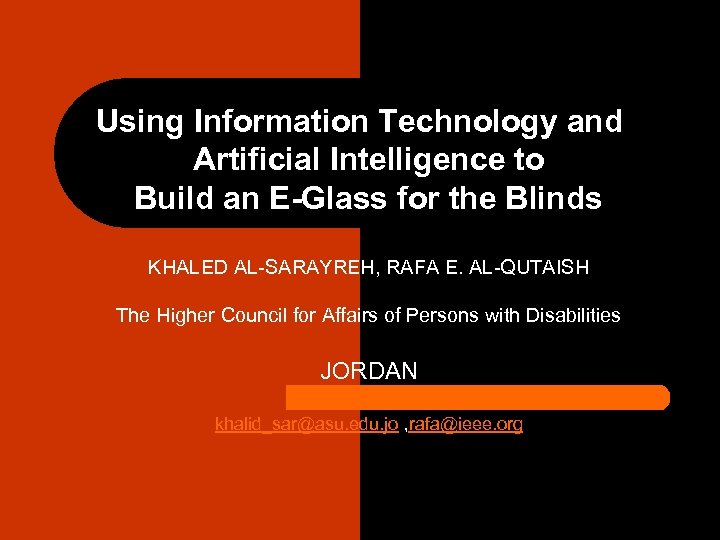 Using Information Technology and Artificial Intelligence to Build an E-Glass for the Blinds

KHALED AL-SARAYREH, RAFA E. AL-QUTAISH

The Higher Council for Affairs of Persons with Disabilities

JORDAN

khalid_sar@asu.edu.jo ,rafa@ieee.org